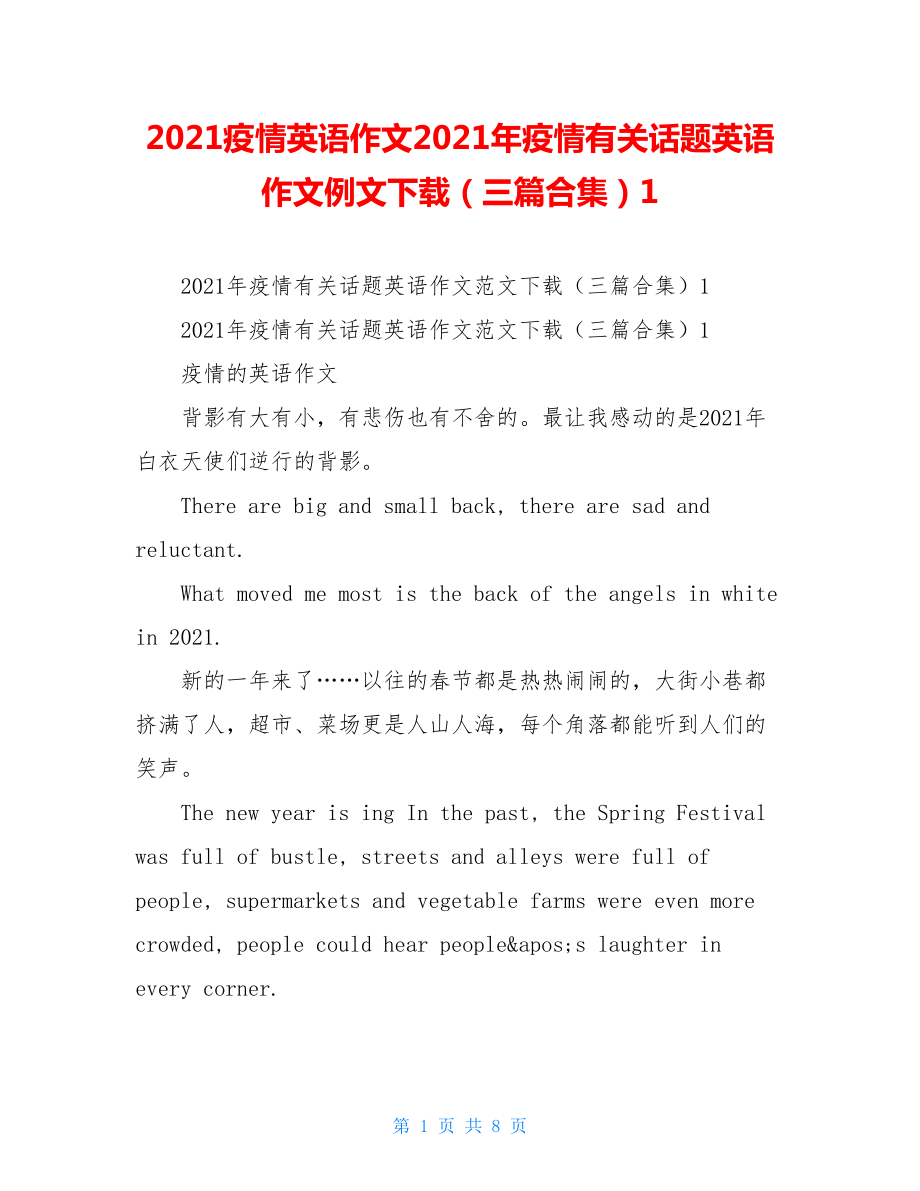 2021疫情英语作文2021年疫情有关话题英语作文例文下载（三篇合集）1

2021年疫情有关话题英语作文范文下载（三篇合集）1

2021年疫情有关话题英语作文范文下载（三篇合集）1

疫情的英语作文

背影有大有小，有悲伤也有不舍的。最让我感动的是2021年白衣天使们逆行的背影。

There are big and small back, there are sad and reluctant.

What moved me most is the back of the angels in white in 2021.

新的一年来了……以往的春节都是热热闹闹的，大街小巷都挤满了人，超市、菜场更是人山人海，每个角落都能听到人们的笑声。

The new year is ing In the past, the Spring Festival was full of bustle, streets and alleys were full of people, supermarkets and vegetable farms were even more crowded, people could hear people&apos;s laughter in every corner.

第 1 页 共 8 页